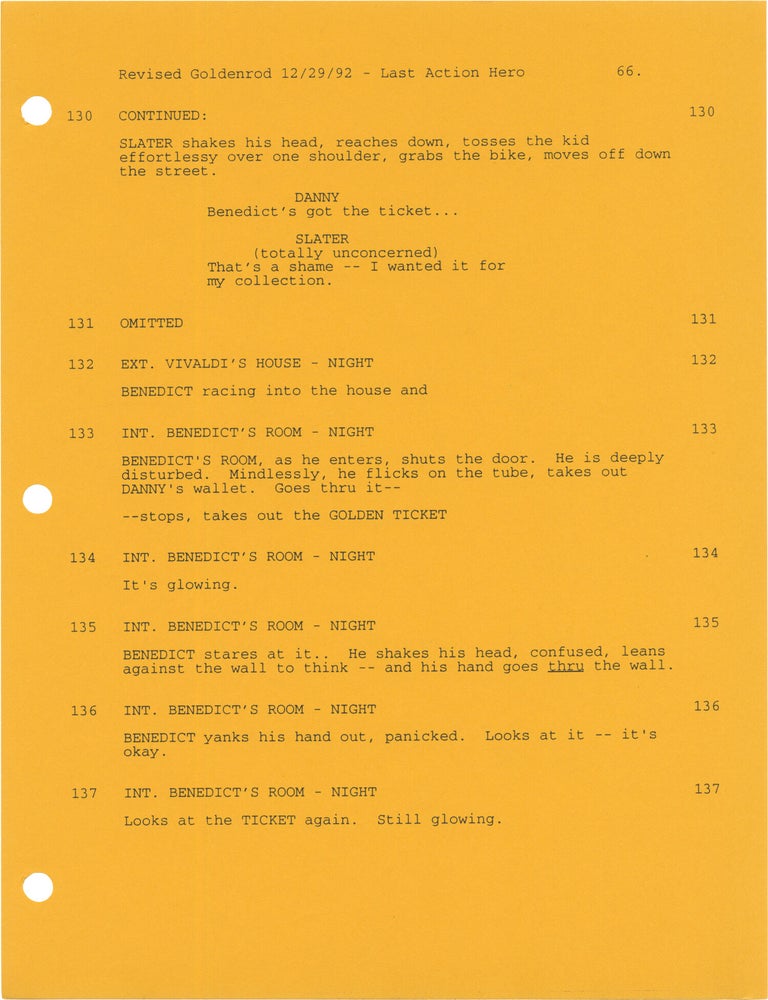 Revised Goldenrod 12/29/92 - Last Action Hero 66.

130 CONTINUED: 130

SLATER shakes his head, reaches down, tosses the kid effortlessy over one shoulder, grabs the bike, moves off down the street.

DANNY
Benedict's got the ticket...

SLATER
(totally unconcerned)
That's a shame -- I wanted it for my collection.

131 OMITTED 131

132 EXT. VIVALDI'S HOUSE - NIGHT 132

BENEDICT racing into the house and

133 INT. BENEDICT'S ROOM - NIGHT 133

BENEDICT'S ROOM, as he enters, shuts the door. He is deeply disturbed. Mindlessly, he flicks on the tube, takes out DANNY's wallet. Goes thru it--

--stops, takes out the GOLDEN TICKET

134 INT. BENEDICT'S ROOM - NIGHT 134

It's glowing.

135 INT. BENEDICT'S ROOM - NIGHT 135

BENEDICT stares at it.. He shakes his head, confused, leans against the wall to think -- and his hand goes thru the wall.

136 INT. BENEDICT'S ROOM - NIGHT 136

BENEDICT yanks his hand out, panicked. Looks at it -- it's okay.

137 INT. BENEDICT'S ROOM - NIGHT 137

Looks at the TICKET again. Still glowing.